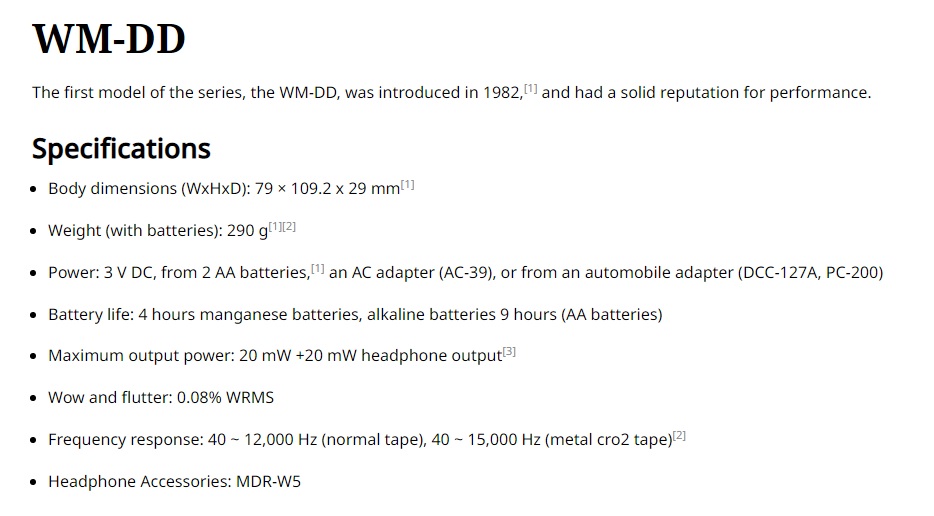 WM-DD

The first model of the series, the WM-DD, was introduced in 1982,$^{[1]}$ and had a solid reputation for performance.

Specifications

• Body dimensions (WxHxD): 79 × 109.2 x 29 mm$^{[1]}$
• Weight (with batteries): 290 g$^{[1][2]}$
• Power: 3 V DC, from 2 AA batteries,$^{[1]}$ an AC adapter (AC-39), or from an automobile adapter (DCC-127A, PC-200)
• Battery life: 4 hours manganese batteries, alkaline batteries 9 hours (AA batteries)
• Maximum output power: 20 mW +20 mW headphone output$^{[3]}$
• Wow and flutter: 0.08% WRMS
• Frequency response: 40 ~ 12,000 Hz (normal tape), 40 ~ 15,000 Hz (metal cro2 tape)$^{[2]}$
• Headphone Accessories: MDR-W5